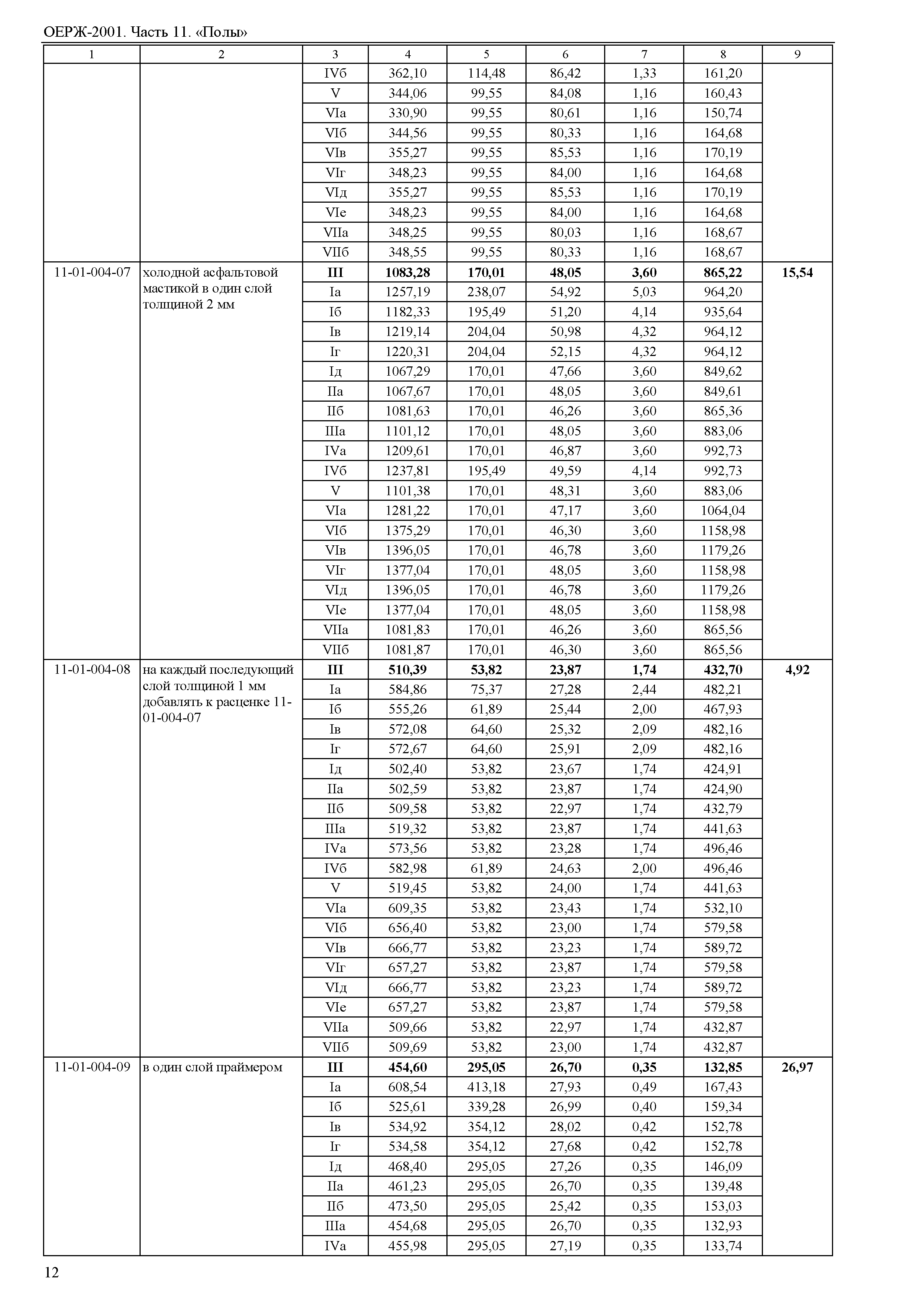 ОЕРЖ-2001. Часть 11. «Полы»

| 1 | 2 | 3 | 4 | 5 | 6 | 7 | 8 | 9 |
|---|---|---|---|---|---|---|---|---|
| | | IVб | 362,10 | 114,48 | 86,42 | 1,33 | 161,20 | |
| | | V | 344,06 | 99,55 | 84,08 | 1,16 | 160,43 | |
| | | VIа | 330,90 | 99,55 | 80,61 | 1,16 | 150,74 | |
| | | VIб | 344,56 | 99,55 | 80,33 | 1,16 | 164,68 | |
| | | VIв | 355,27 | 99,55 | 85,53 | 1,16 | 170,19 | |
| | | VIг | 348,23 | 99,55 | 84,00 | 1,16 | 164,68 | |
| | | VIд | 355,27 | 99,55 | 85,53 | 1,16 | 170,19 | |
| | | VIе | 348,23 | 99,55 | 84,00 | 1,16 | 164,68 | |
| | | VIIа | 348,25 | 99,55 | 80,03 | 1,16 | 168,67 | |
| | | VIIб | 348,55 | 99,55 | 80,33 | 1,16 | 168,67 | |
| 11-01-004-07 | холодной асфальтовой мастикой в один слой толщиной 2 мм | **III** | **1083,28** | **170,01** | **48,05** | **3,60** | **865,22** | **15,54** |
| | | Iа | 1257,19 | 238,07 | 54,92 | 5,03 | 964,20 | |
| | | Iб | 1182,33 | 195,49 | 51,20 | 4,14 | 935,64 | |
| | | Iв | 1219,14 | 204,04 | 50,98 | 4,32 | 964,12 | |
| | | Iг | 1220,31 | 204,04 | 52,15 | 4,32 | 964,12 | |
| | | Iд | 1067,29 | 170,01 | 47,66 | 3,60 | 849,62 | |
| | | IIа | 1067,67 | 170,01 | 48,05 | 3,60 | 849,61 | |
| | | IIб | 1081,63 | 170,01 | 46,26 | 3,60 | 865,36 | |
| | | IIIа | 1101,12 | 170,01 | 48,05 | 3,60 | 883,06 | |
| | | IVа | 1209,61 | 170,01 | 46,87 | 3,60 | 992,73 | |
| | | IVб | 1237,81 | 195,49 | 49,59 | 4,14 | 992,73 | |
| | | V | 1101,38 | 170,01 | 48,31 | 3,60 | 883,06 | |
| | | VIа | 1281,22 | 170,01 | 47,17 | 3,60 | 1064,04 | |
| | | VIб | 1375,29 | 170,01 | 46,30 | 3,60 | 1158,98 | |
| | | VIв | 1396,05 | 170,01 | 46,78 | 3,60 | 1179,26 | |
| | | VIг | 1377,04 | 170,01 | 48,05 | 3,60 | 1158,98 | |
| | | VIд | 1396,05 | 170,01 | 46,78 | 3,60 | 1179,26 | |
| | | VIе | 1377,04 | 170,01 | 48,05 | 3,60 | 1158,98 | |
| | | VIIа | 1081,83 | 170,01 | 46,26 | 3,60 | 865,56 | |
| | | VIIб | 1081,87 | 170,01 | 46,30 | 3,60 | 865,56 | |
| 11-01-004-08 | на каждый последующий слой толщиной 1 мм добавлять к расценке 11-01-004-07 | **III** | **510,39** | **53,82** | **23,87** | **1,74** | **432,70** | **4,92** |
| | | Iа | 584,86 | 75,37 | 27,28 | 2,44 | 482,21 | |
| | | Iб | 555,26 | 61,89 | 25,44 | 2,00 | 467,93 | |
| | | Iв | 572,08 | 64,60 | 25,32 | 2,09 | 482,16 | |
| | | Iг | 572,67 | 64,60 | 25,91 | 2,09 | 482,16 | |
| | | Iд | 502,40 | 53,82 | 23,67 | 1,74 | 424,91 | |
| | | IIа | 502,59 | 53,82 | 23,87 | 1,74 | 424,90 | |
| | | IIб | 509,58 | 53,82 | 22,97 | 1,74 | 432,79 | |
| | | IIIа | 519,32 | 53,82 | 23,87 | 1,74 | 441,63 | |
| | | IVа | 573,56 | 53,82 | 23,28 | 1,74 | 496,46 | |
| | | IVб | 582,98 | 61,89 | 24,63 | 2,00 | 496,46 | |
| | | V | 519,45 | 53,82 | 24,00 | 1,74 | 441,63 | |
| | | VIа | 609,35 | 53,82 | 23,43 | 1,74 | 532,10 | |
| | | VIб | 656,40 | 53,82 | 23,00 | 1,74 | 579,58 | |
| | | VIв | 666,77 | 53,82 | 23,23 | 1,74 | 589,72 | |
| | | VIг | 657,27 | 53,82 | 23,87 | 1,74 | 579,58 | |
| | | VIд | 666,77 | 53,82 | 23,23 | 1,74 | 589,72 | |
| | | VIе | 657,27 | 53,82 | 23,87 | 1,74 | 579,58 | |
| | | VIIа | 509,66 | 53,82 | 22,97 | 1,74 | 432,87 | |
| | | VIIб | 509,69 | 53,82 | 23,00 | 1,74 | 432,87 | |
| 11-01-004-09 | в один слой праймером | **III** | **454,60** | **295,05** | **26,70** | **0,35** | **132,85** | **26,97** |
| | | Iа | 608,54 | 413,18 | 27,93 | 0,49 | 167,43 | |
| | | Iб | 525,61 | 339,28 | 26,99 | 0,40 | 159,34 | |
| | | Iв | 534,92 | 354,12 | 28,02 | 0,42 | 152,78 | |
| | | Iг | 534,58 | 354,12 | 27,68 | 0,42 | 152,78 | |
| | | Iд | 468,40 | 295,05 | 27,26 | 0,35 | 146,09 | |
| | | IIа | 461,23 | 295,05 | 26,70 | 0,35 | 139,48 | |
| | | IIб | 473,50 | 295,05 | 25,42 | 0,35 | 153,03 | |
| | | IIIа | 454,68 | 295,05 | 26,70 | 0,35 | 132,93 | |
| | | IVа | 455,98 | 295,05 | 27,19 | 0,35 | 133,74 | |

12